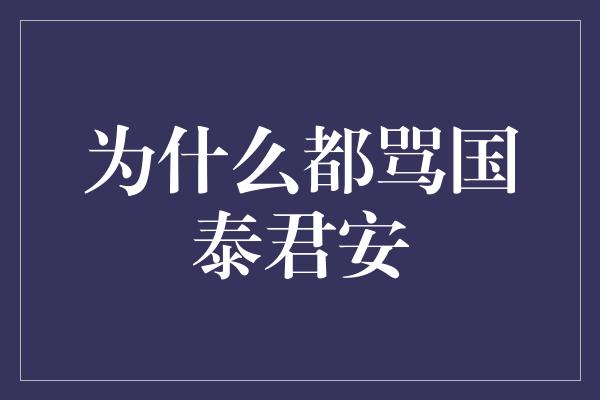 为什么都骂国泰君安